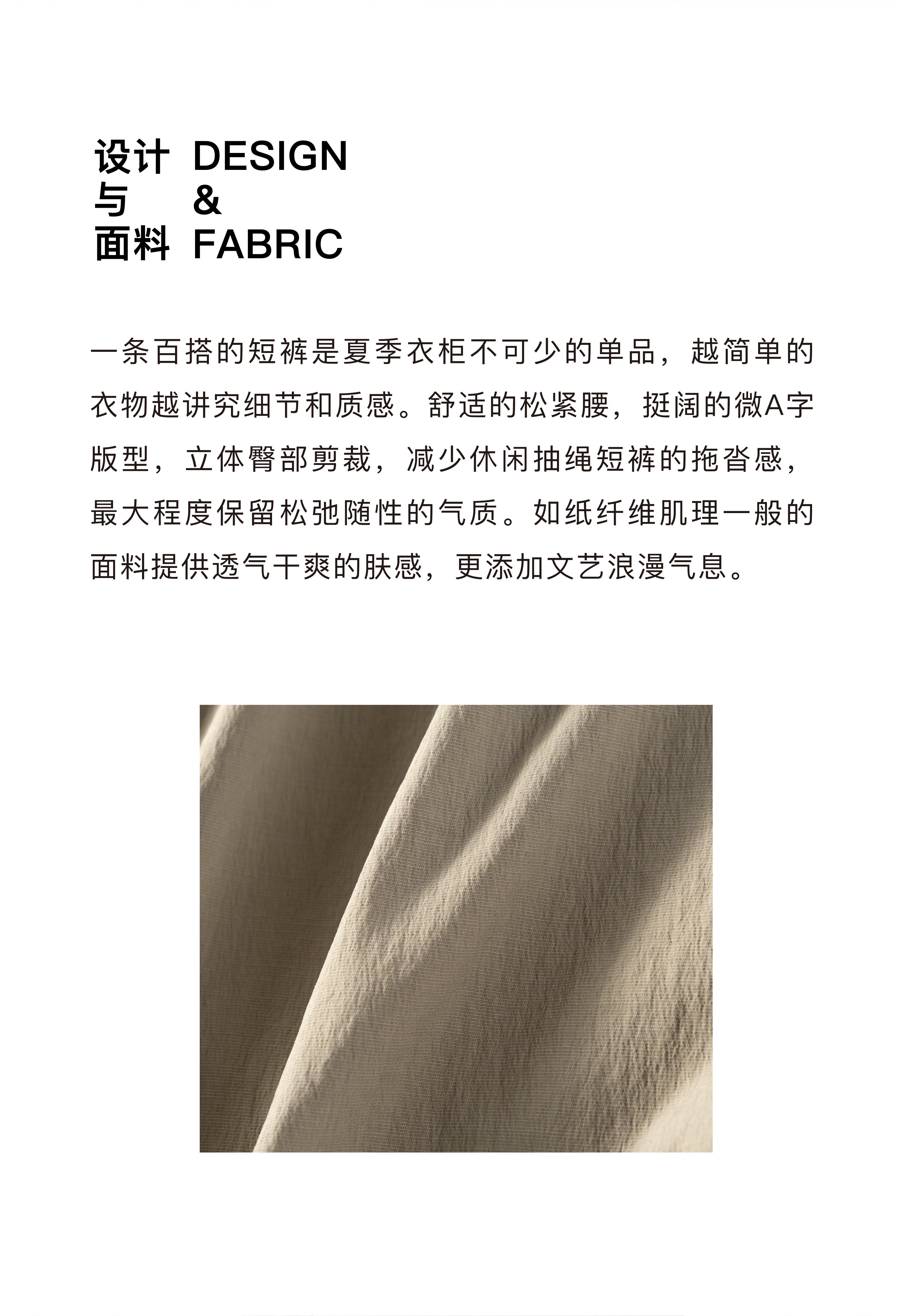 设计 DESIGN
与 &
面料 FABRIC

一条百搭的短裤是夏季衣柜不可少的单品，越简单的衣物越讲究细节和质感。舒适的松紧腰，挺阔的微A字版型，立体臀部剪裁，减少休闲抽绳短裤的拖沓感，最大程度保留松弛随性的气质。如纸纤维肌理一般的面料提供透气干爽的肤感，更添加文艺浪漫气息。